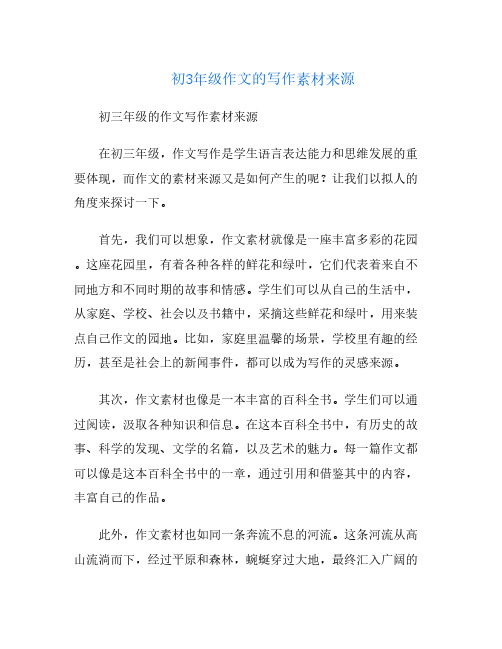 初3年级作文的写作素材来源

初三年级的作文写作素材来源

在初三年级，作文写作是学生语言表达能力和思维发展的重要体现，而作文的素材来源又是如何产生的呢？让我们以拟人的角度来探讨一下。

首先，我们可以想象，作文素材就像是一座丰富多彩的花园。这座花园里，有着各种各样的鲜花和绿叶，它们代表着来自不同地方和不同时期的故事和情感。学生们可以从自己的生活中，从家庭、学校、社会以及书籍中，采摘这些鲜花和绿叶，用来装点自己作文的园地。比如，家庭里温馨的场景，学校里有趣的经历，甚至是社会上的新闻事件，都可以成为写作的灵感来源。

其次，作文素材也像是一本丰富的百科全书。学生们可以通过阅读，汲取各种知识和信息。在这本百科全书中，有历史的故事、科学的发现、文学的名篇，以及艺术的魅力。每一篇作文都可以像是这本百科全书中的一章，通过引用和借鉴其中的内容，丰富自己的作品。

此外，作文素材也如同一条奔流不息的河流。这条河流从高山流淌而下，经过平原和森林，蜿蜒穿过大地，最终汇入广阔的